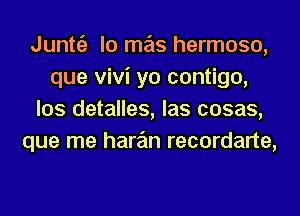 Junté lo más hermoso,
que viví yo contigo,
los detalles, las cosas,
que me harán recordarte,